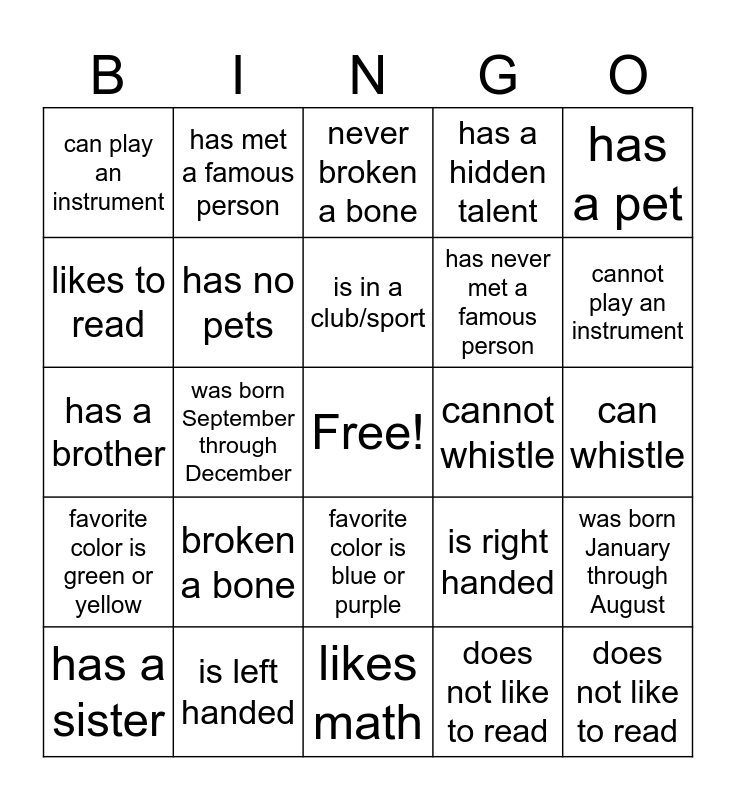 | B | I | N | G | O |
|---|---|---|---|---|
| can play an instrument | has met a famous person | never broken a bone | has a hidden talent | has a pet |
| likes to read | has no pets | is in a club/sport | has never met a famous person | cannot play an instrument |
| has a brother | was born September through December | Free! | cannot whistle | can whistle |
| favorite color is green or yellow | broken a bone | favorite color is blue or purple | is right handed | was born January through August |
| has a sister | is left handed | likes math | does not like to read | does not like to read |